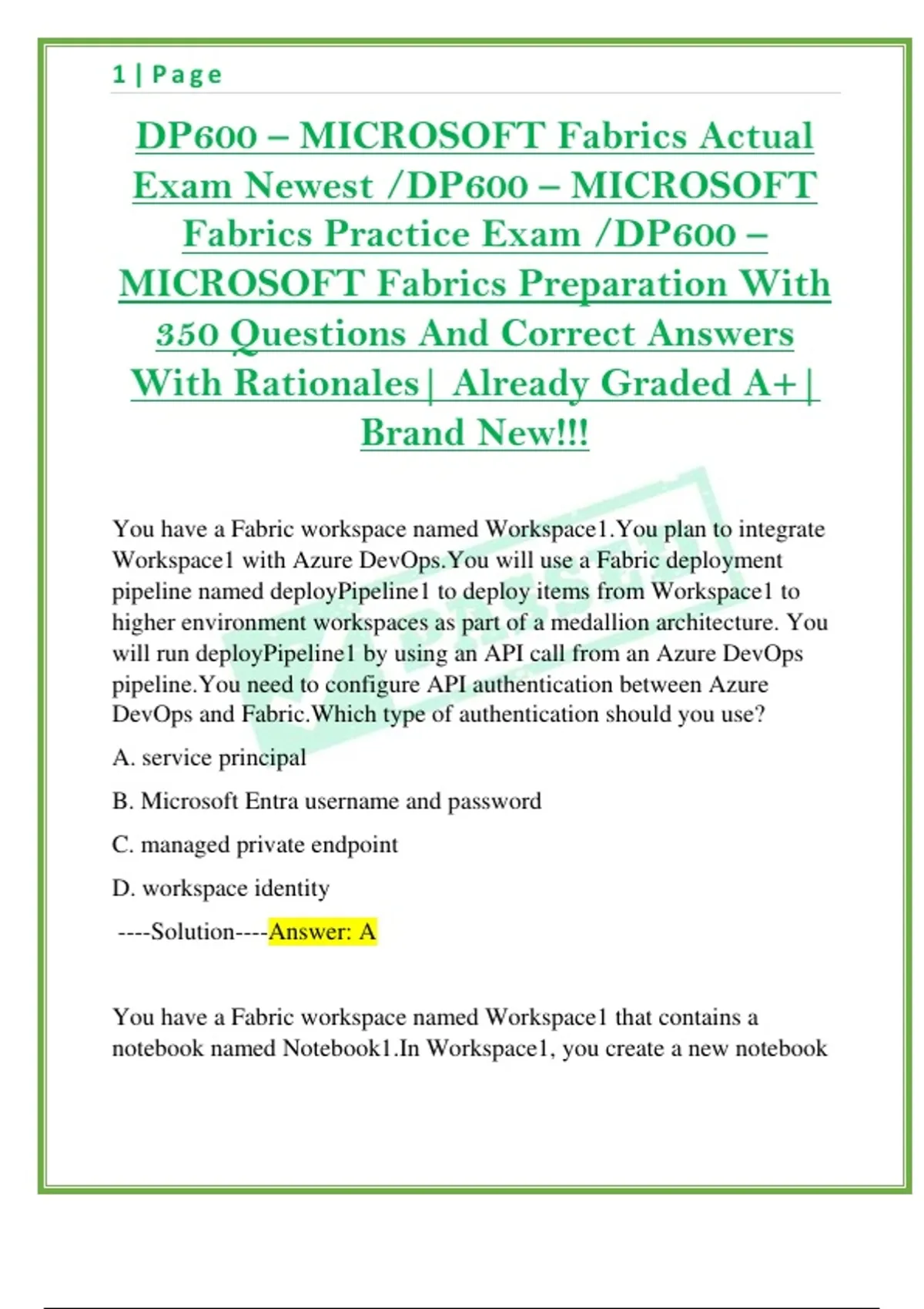 1 | Page

DP600 – MICROSOFT Fabrics Actual Exam Newest /DP600 – MICROSOFT Fabrics Practice Exam /DP600 – MICROSOFT Fabrics Preparation With 350 Questions And Correct Answers With Rationales| Already Graded A+| Brand New!!!

PASSED

You have a Fabric workspace named Workspace1.You plan to integrate Workspace1 with Azure DevOps.You will use a Fabric deployment pipeline named deployPipeline1 to deploy items from Workspace1 to higher environment workspaces as part of a medallion architecture. You will run deployPipeline1 by using an API call from an Azure DevOps pipeline.You need to configure API authentication between Azure DevOps and Fabric.Which type of authentication should you use?

A. service principal

B. Microsoft Entra username and password

C. managed private endpoint

D. workspace identity

----Solution----Answer: A

You have a Fabric workspace named Workspace1 that contains a notebook named Notebook1.In Workspace1, you create a new notebook